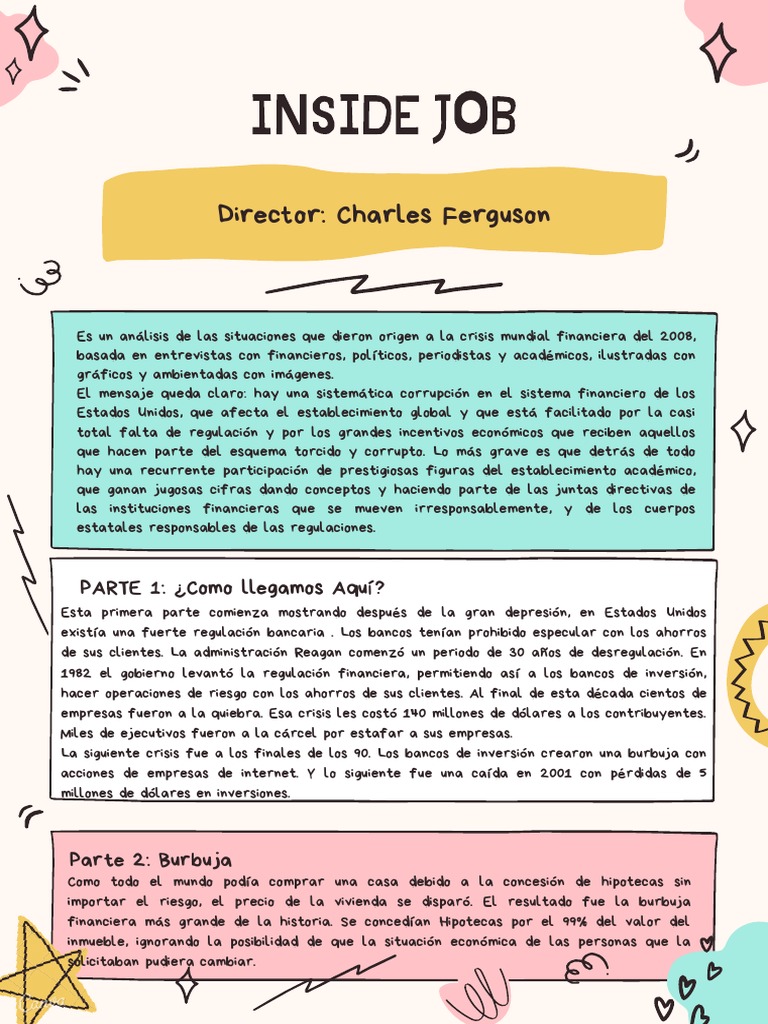 INSIDE JOB

Director: Charles Ferguson

Es un análisis de las situaciones que dieron origen a la crisis mundial financiera del 2008, basada en entrevistas con financieros, políticos, periodistas y académicos, ilustradas con gráficos y ambientadas con imágenes.
El mensaje queda claro: hay una sistemática corrupción en el sistema financiero de los Estados Unidos, que afecta el establecimiento global y que está facilitado por la casi total falta de regulación y por los grandes incentivos económicos que reciben aquellos que hacen parte del esquema torcido y corrupto. Lo más grave es que detrás de todo hay una recurrente participación de prestigiosas figuras del establecimiento académico, que ganan jugosas cifras dando conceptos y haciendo parte de las juntas directivas de las instituciones financieras que se mueven irresponsablemente, y de los cuerpos estatales responsables de las regulaciones.

PARTE 1: ¿Como llegamos Aquí?
Esta primera parte comienza mostrando después de la gran depresión, en Estados Unidos existía una fuerte regulación bancaria . Los bancos tenían prohibido especular con los ahorros de sus clientes. La administración Reagan comenzó un periodo de 30 años de desregulación. En 1982 el gobierno levantó la regulación financiera, permitiendo así a los bancos de inversión, hacer operaciones de riesgo con los ahorros de sus clientes. Al final de esta década cientos de empresas fueron a la quiebra. Esa crisis les costó 140 millones de dólares a los contribuyentes. Miles de ejecutivos fueron a la cárcel por estafar a sus empresas.
La siguiente crisis fue a los finales de los 90. Los bancos de inversión crearon una burbuja con acciones de empresas de internet. Y lo siguiente fue una caída en 2001 con pérdidas de 5 millones de dólares en inversiones.

Parte 2: Burbuja
Como todo el mundo podía comprar una casa debido a la concesión de hipotecas sin importar el riesgo, el precio de la vivienda se disparó. El resultado fue la burbuja financiera más grande de la historia. Se concedían Hipotecas por el 99% del valor del inmueble, ignorando la posibilidad de que la situación económica de las personas que la solicitaban pudiera cambiar.